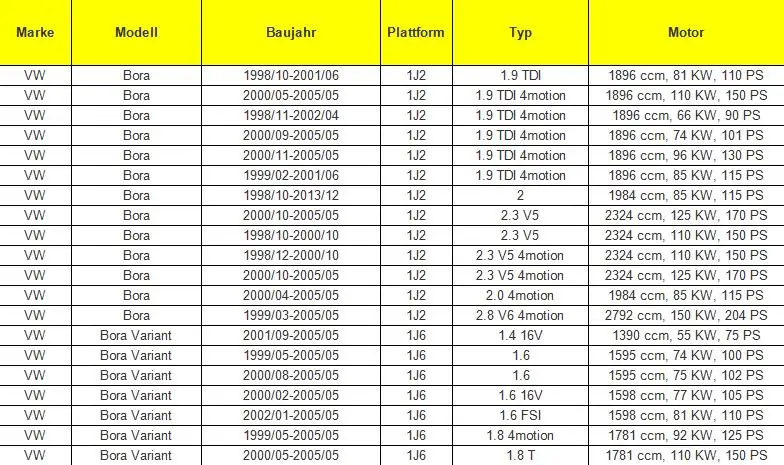 | Marke | Modell | Baujahr | Plattform | Typ | Motor |
|---|---|---|---|---|---|
| VW | Bora | 1998/10-2001/06 | 1J2 | 1.9 TDI | 1896 ccm, 81 KW, 110 PS |
| VW | Bora | 2000/05-2005/05 | 1J2 | 1.9 TDI 4motion | 1896 ccm, 110 KW, 150 PS |
| VW | Bora | 1998/11-2002/04 | 1J2 | 1.9 TDI 4motion | 1896 ccm, 66 KW, 90 PS |
| VW | Bora | 2000/09-2005/05 | 1J2 | 1.9 TDI 4motion | 1896 ccm, 74 KW, 101 PS |
| VW | Bora | 2000/11-2005/05 | 1J2 | 1.9 TDI 4motion | 1896 ccm, 96 KW, 130 PS |
| VW | Bora | 1999/02-2001/06 | 1J2 | 1.9 TDI 4motion | 1896 ccm, 85 KW, 115 PS |
| VW | Bora | 1998/10-2013/12 | 1J2 | 2 | 1984 ccm, 85 KW, 115 PS |
| VW | Bora | 2000/10-2005/05 | 1J2 | 2.3 V5 | 2324 ccm, 125 KW, 170 PS |
| VW | Bora | 1998/10-2000/10 | 1J2 | 2.3 V5 | 2324 ccm, 110 KW, 150 PS |
| VW | Bora | 1998/12-2000/10 | 1J2 | 2.3 V5 4motion | 2324 ccm, 110 KW, 150 PS |
| VW | Bora | 2000/10-2005/05 | 1J2 | 2.3 V5 4motion | 2324 ccm, 125 KW, 170 PS |
| VW | Bora | 2000/04-2005/05 | 1J2 | 2.0 4motion | 1984 ccm, 85 KW, 115 PS |
| VW | Bora | 1999/03-2005/05 | 1J2 | 2.8 V6 4motion | 2792 ccm, 150 KW, 204 PS |
| VW | Bora Variant | 2001/09-2005/05 | 1J6 | 1.4 16V | 1390 ccm, 55 KW, 75 PS |
| VW | Bora Variant | 1999/05-2005/05 | 1J6 | 1.6 | 1595 ccm, 74 KW, 100 PS |
| VW | Bora Variant | 2000/08-2005/05 | 1J6 | 1.6 | 1595 ccm, 75 KW, 102 PS |
| VW | Bora Variant | 2000/02-2005/05 | 1J6 | 1.6 16V | 1598 ccm, 77 KW, 105 PS |
| VW | Bora Variant | 2002/01-2005/05 | 1J6 | 1.6 FSI | 1598 ccm, 81 KW, 110 PS |
| VW | Bora Variant | 1999/05-2005/05 | 1J6 | 1.8 4motion | 1781 ccm, 92 KW, 125 PS |
| VW | Bora Variant | 2000/05-2005/05 | 1J6 | 1.8 T | 1781 ccm, 110 KW, 150 PS |